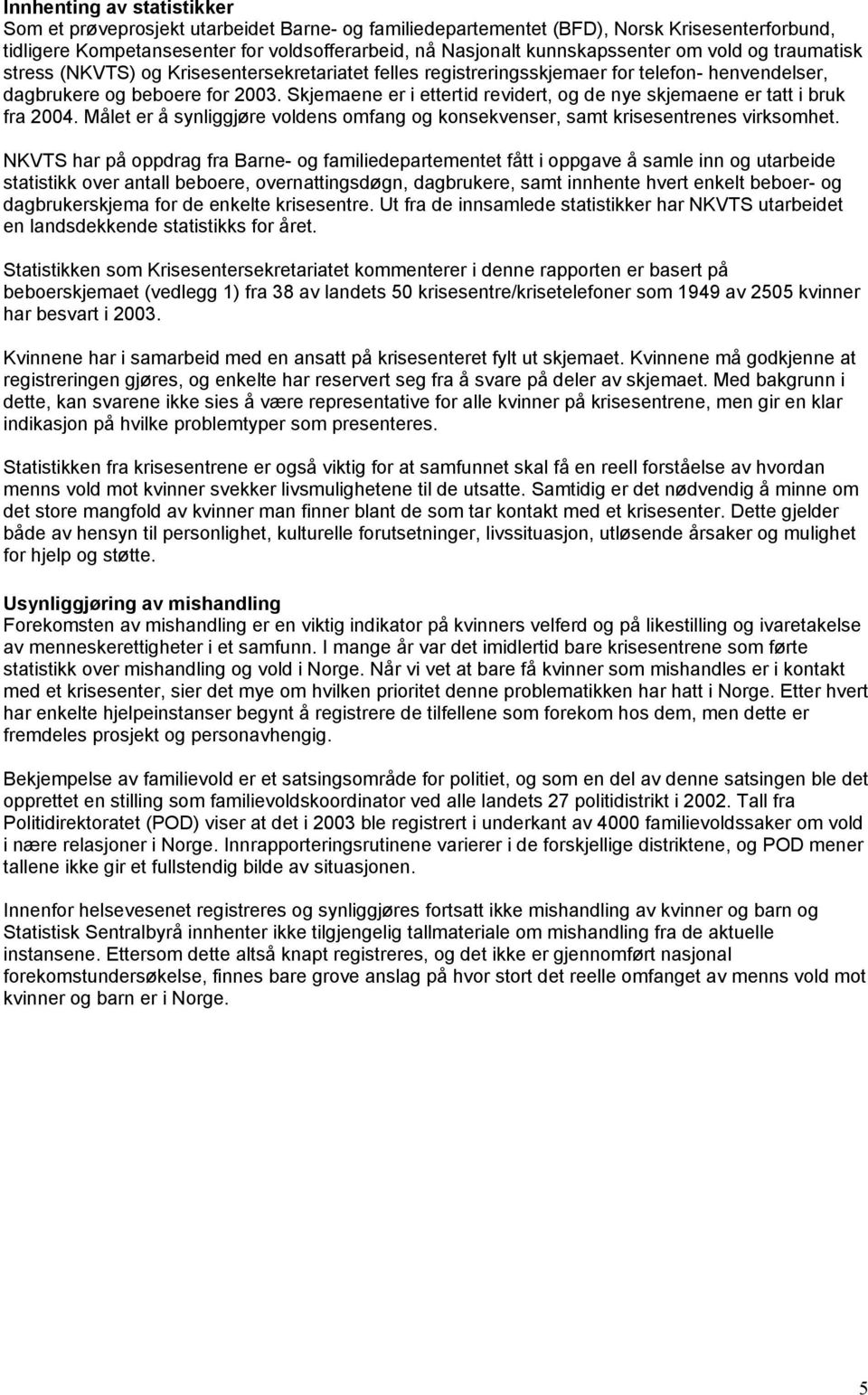 **Innhenting av statistikker**
Som et prøveprosjekt utarbeidet Barne- og familiedepartementet (BFD), Norsk Krisesenterforbund, tidligere Kompetansesenter for voldsofferarbeid, nå Nasjonalt kunnskapssenter om vold og traumatisk stress (NKVTS) og Krisesentersekretariatet felles registreringsskjemaer for telefon- henvendelser, dagbrukere og beboere for 2003. Skjemaene er i ettertid revidert, og de nye skjemaene er tatt i bruk fra 2004. Målet er å synliggjøre voldens omfang og konsekvenser, samt krisesentrenes virksomhet.

NKVTS har på oppdrag fra Barne- og familiedepartementet fått i oppgave å samle inn og utarbeide statistikk over antall beboere, overnattingsdøgn, dagbrukere, samt innhente hvert enkelt beboer- og dagbrukerskjema for de enkelte krisesentre. Ut fra de innsamlede statistikker har NKVTS utarbeidet en landsdekkende statistikks for året.

Statistikken som Krisesentersekretariatet kommenterer i denne rapporten er basert på beboerskjemaet (vedlegg 1) fra 38 av landets 50 krisesentre/krisetelefoner som 1949 av 2505 kvinner har besvart i 2003.

Kvinnene har i samarbeid med en ansatt på krisesenteret fylt ut skjemaet. Kvinnene må godkjenne at registreringen gjøres, og enkelte har reservert seg fra å svare på deler av skjemaet. Med bakgrunn i dette, kan svarene ikke sies å være representative for alle kvinner på krisesentrene, men gir en klar indikasjon på hvilke problemtyper som presenteres.

Statistikken fra krisesentrene er også viktig for at samfunnet skal få en reell forståelse av hvordan menns vold mot kvinner svekker livsmulighetene til de utsatte. Samtidig er det nødvendig å minne om det store mangfold av kvinner man finner blant de som tar kontakt med et krisesenter. Dette gjelder både av hensyn til personlighet, kulturelle forutsetninger, livssituasjon, utløsende årsaker og mulighet for hjelp og støtte.

**Usynliggjøring av mishandling**
Forekomsten av mishandling er en viktig indikator på kvinners velferd og på likestilling og ivaretakelse av menneskerettigheter i et samfunn. I mange år var det imidlertid bare krisesentrene som førte statistikk over mishandling og vold i Norge. Når vi vet at bare få kvinner som mishandles er i kontakt med et krisesenter, sier det mye om hvilken prioritet denne problematikken har hatt i Norge. Etter hvert har enkelte hjelpeinstanser begynt å registrere de tilfellene som forekom hos dem, men dette er fremdeles prosjekt og personavhengig.

Bekjempelse av familievold er et satsingsområde for politiet, og som en del av denne satsingen ble det opprettet en stilling som familievoldskoordinator ved alle landets 27 politidistrikt i 2002. Tall fra Politidirektoratet (POD) viser at det i 2003 ble registrert i underkant av 4000 familievoldssaker om vold i nære relasjoner i Norge. Innrapporteringsrutinene varierer i de forskjellige distriktene, og POD mener tallene ikke gir et fullstendig bilde av situasjonen.

Innenfor helsevesenet registreres og synliggjøres fortsatt ikke mishandling av kvinner og barn og Statistisk Sentralbyrå innhenter ikke tilgjengelig tallmateriale om mishandling fra de aktuelle instansene. Ettersom dette altså knapt registreres, og det ikke er gjennomført nasjonal forekomstundersøkelse, finnes bare grove anslag på hvor stort det reelle omfanget av menns vold mot kvinner og barn er i Norge.

5